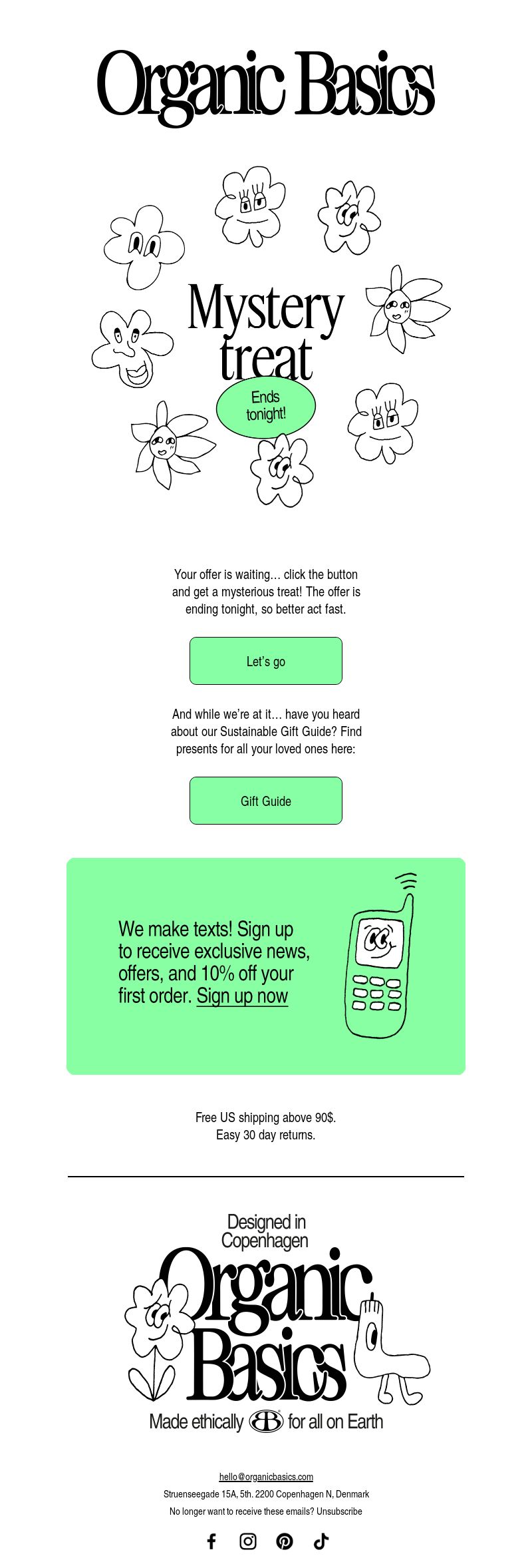 Organic Basics

Mystery treat

Ends tonight!

Your offer is waiting… click the button and get a mysterious treat! The offer is ending tonight, so better act fast.

Let's go

And while we're at it… have you heard about our Sustainable Gift Guide? Find presents for all your loved ones here:

Gift Guide

We make texts! Sign up to receive exclusive news, offers, and 10% off your first order. Sign up now

Free US shipping above 90$.
Easy 30 day returns.

Designed in Copenhagen

Organic Basics

Made ethically OB for all on Earth

hello@organicbasics.com
Struenseegade 15A, 5th. 2200 Copenhagen N, Denmark
No longer want to receive these emails? Unsubscribe